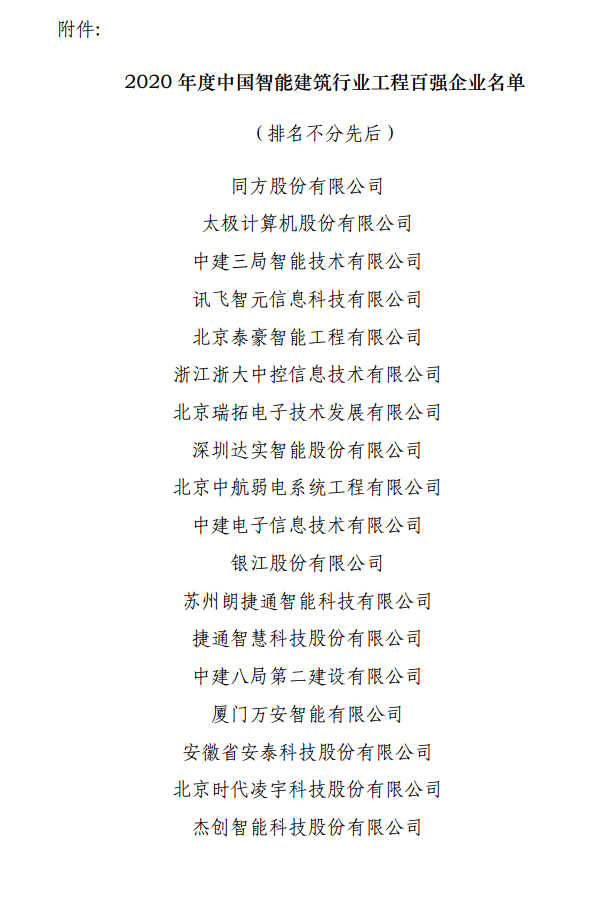 附件:

2020年度中国智能建筑行业工程百强企业名单

（排名不分先后）

同方股份有限公司

太极计算机股份有限公司

中建三局智能技术有限公司

讯飞智元信息科技有限公司

北京泰豪智能工程有限公司

浙江浙大中控信息技术有限公司

北京瑞拓电子技术发展有限公司

深圳达实智能股份有限公司

北京中航弱电系统工程有限公司

中建电子信息技术有限公司

银江股份有限公司

苏州朗捷通智能科技有限公司

捷通智慧科技股份有限公司

中建八局第二建设有限公司

厦门万安智能有限公司

安徽省安泰科技股份有限公司

北京时代凌宇科技股份有限公司

杰创智能科技股份有限公司